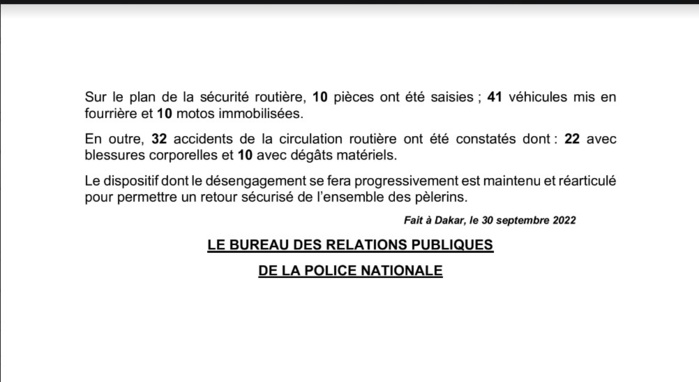 Sur le plan de la sécurité routière, 10 pièces ont été saisies ; 41 véhicules mis en fourrière et 10 motos immobilisées.

En outre, 32 accidents de la circulation routière ont été constatés dont : 22 avec blessures corporelles et 10 avec dégâts matériels.

Le dispositif dont le désengagement se fera progressivement est maintenu et réarticulé pour permettre un retour sécurisé de l'ensemble des pèlerins.

Fait à Dakar, le 30 septembre 2022

LE BUREAU DES RELATIONS PUBLIQUES

DE LA POLICE NATIONALE